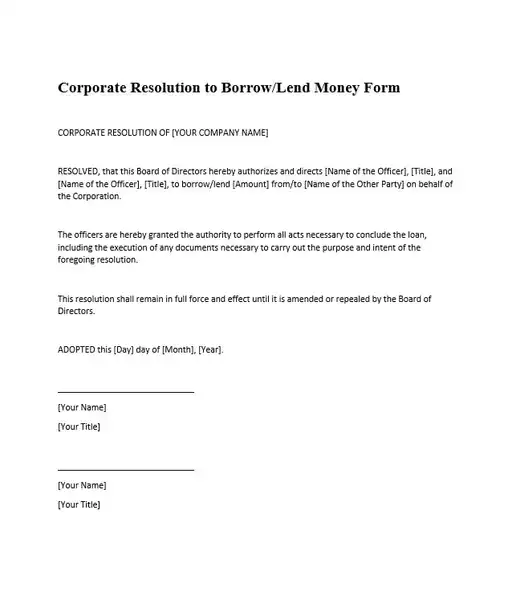 Corporate Resolution to Borrow/Lend Money Form

CORPORATE RESOLUTION OF [YOUR COMPANY NAME]

RESOLVED, that this Board of Directors hereby authorizes and directs [Name of the Officer], [Title], and [Name of the Officer], [Title], to borrow/lend [Amount] from/to [Name of the Other Party] on behalf of the Corporation.

The officers are hereby granted the authority to perform all acts necessary to conclude the loan, including the execution of any documents necessary to carry out the purpose and intent of the foregoing resolution.

This resolution shall remain in full force and effect until it is amended or repealed by the Board of Directors.

ADOPTED this [Day] day of [Month], [Year].

[Your Name]

[Your Title]

[Your Name]

[Your Title]